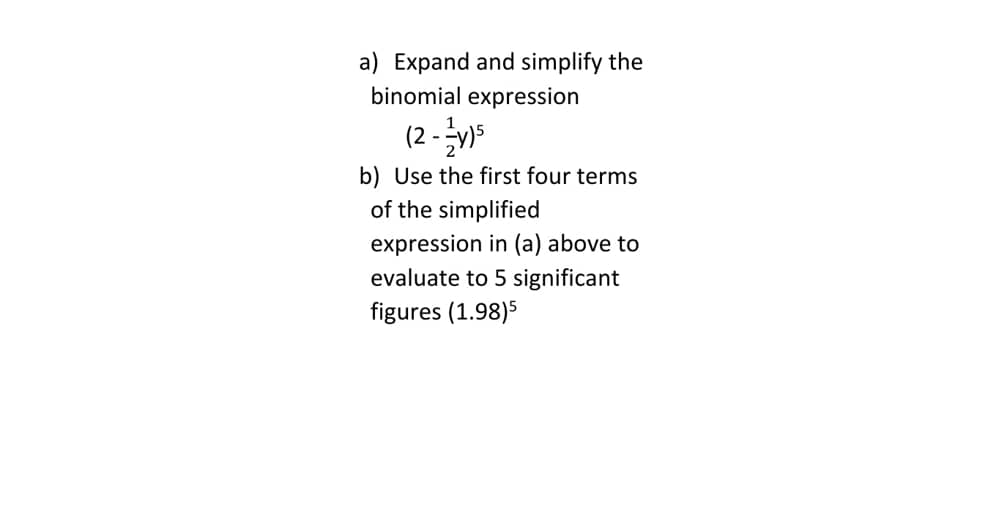 a) Expand and simplify the binomial expression

$(2 - \frac{1}{2}y)^5$

b) Use the first four terms of the simplified expression in (a) above to evaluate to 5 significant figures $(1.98)^5$